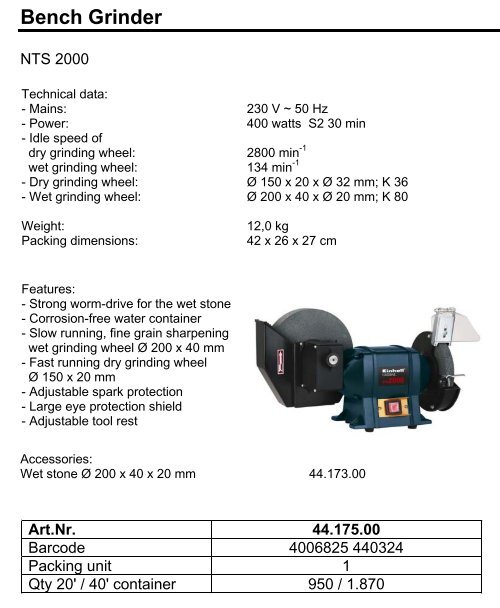 Bench Grinder

NTS 2000

Technical data:
- Mains: 230 V ~ 50 Hz
- Power: 400 watts S2 30 min
- Idle speed of
dry grinding wheel: 2800 min$^{-1}$
wet grinding wheel: 134 min$^{-1}$
- Dry grinding wheel: Ø 150 x 20 x Ø 32 mm; K 36
- Wet grinding wheel: Ø 200 x 40 x Ø 20 mm; K 80

Weight: 12,0 kg
Packing dimensions: 42 x 26 x 27 cm

Features:
- Strong worm-drive for the wet stone
- Corrosion-free water container
- Slow running, fine grain sharpening wet grinding wheel Ø 200 x 40 mm
- Fast running dry grinding wheel Ø 150 x 20 mm
- Adjustable spark protection
- Large eye protection shield
- Adjustable tool rest

Einhell

Accessories:
Wet stone Ø 200 x 40 x 20 mm 44.173.00

| Art.Nr. | 44.175.00 |
|---|---|
| Barcode | 4006825 440324 |
| Packing unit | 1 |
| Qty 20' / 40' container | 950 / 1.870 |